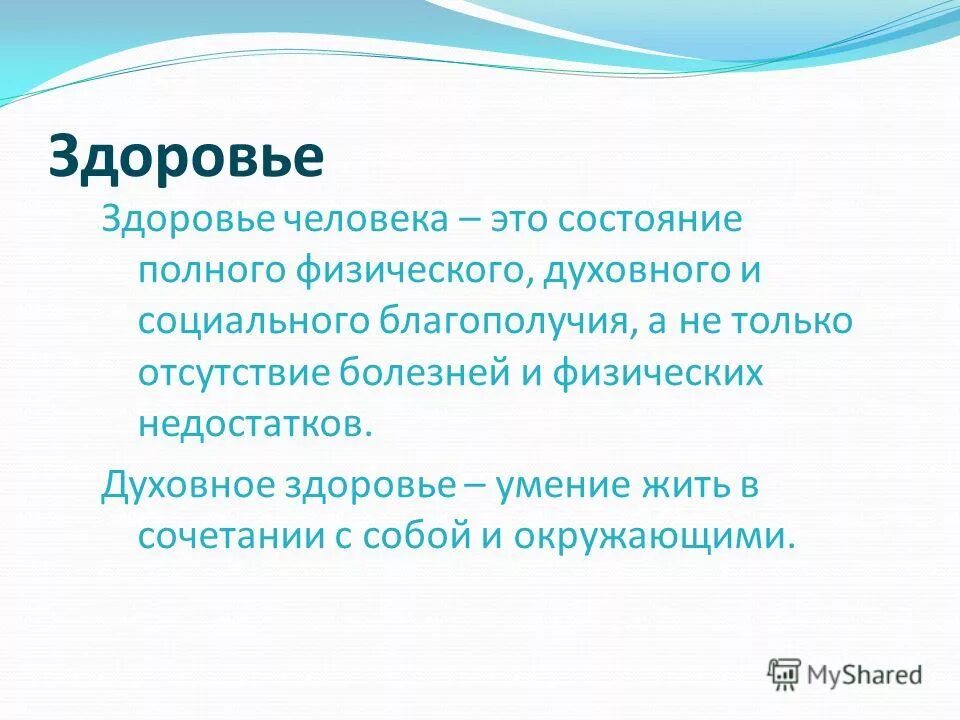 Здоровье

Здоровье человека – это состояние полного физического, духовного и социального благополучия, а не только отсутствие болезней и физических недостатков.

Духовное здоровье – умение жить в сочетании с собой и окружающими.

MyShared